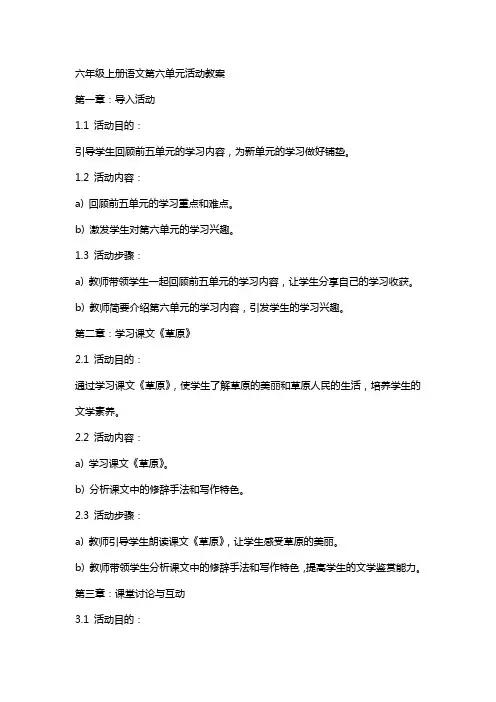 六年级上册语文第六单元活动教案

第一章：导入活动

1.1 活动目的：

引导学生回顾前五单元的学习内容，为新单元的学习做好铺垫。

1.2 活动内容：

a) 回顾前五单元的学习重点和难点。

b) 激发学生对第六单元的学习兴趣。

1.3 活动步骤：

a) 教师带领学生一起回顾前五单元的学习内容，让学生分享自己的学习收获。

b) 教师简要介绍第六单元的学习内容，引发学生的学习兴趣。

第二章：学习课文《草原》

2.1 活动目的：

通过学习课文《草原》，使学生了解草原的美丽和草原人民的生活，培养学生的文学素养。

2.2 活动内容：

a) 学习课文《草原》。

b) 分析课文中的修辞手法和写作特色。

2.3 活动步骤：

a) 教师引导学生朗读课文《草原》，让学生感受草原的美丽。

b) 教师带领学生分析课文中的修辞手法和写作特色，提高学生的文学鉴赏能力。

第三章：课堂讨论与互动

3.1 活动目的：